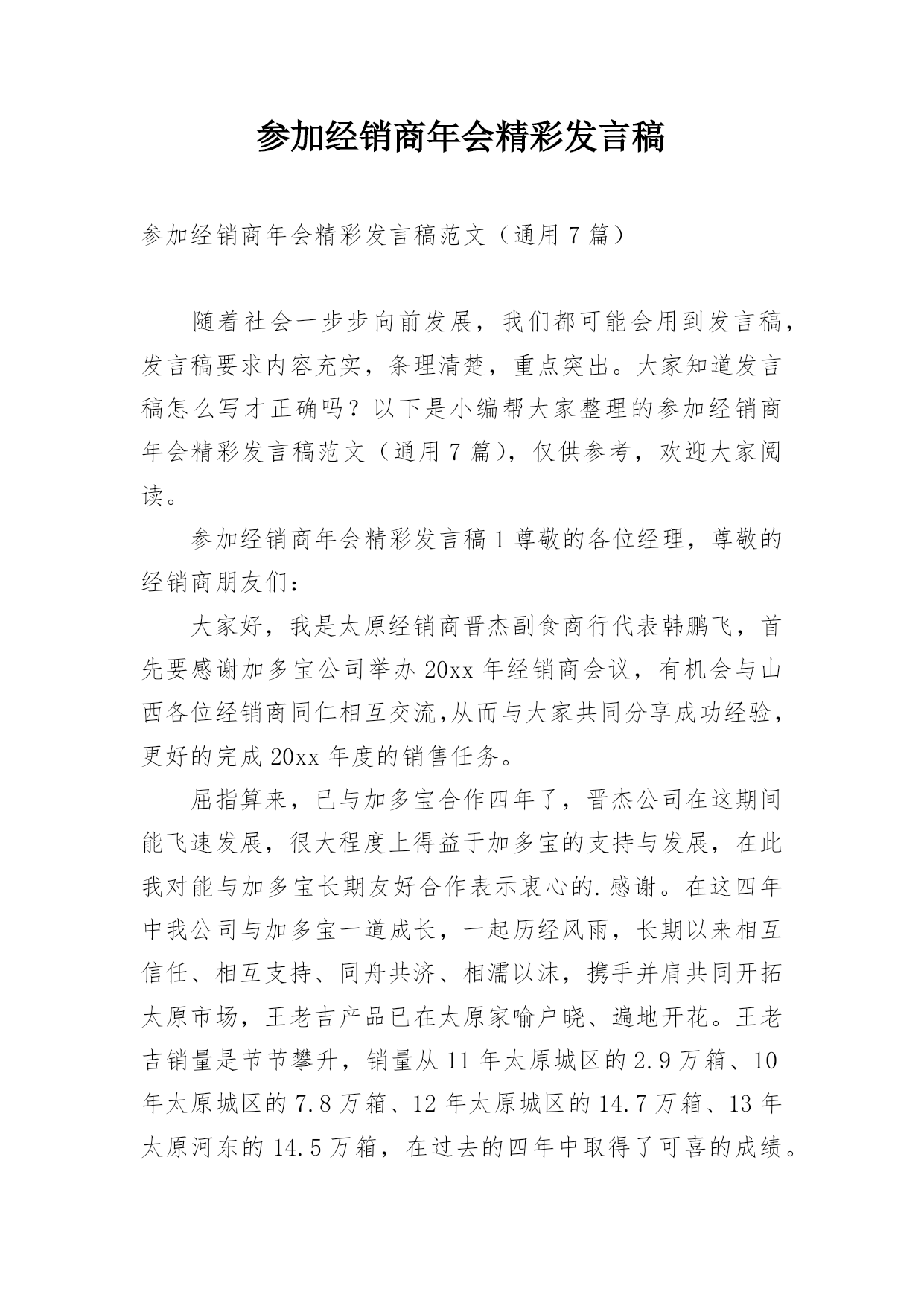 参加经销商年会精彩发言稿

参加经销商年会精彩发言稿范文（通用 7 篇）

随着社会一步步向前发展，我们都可能会用到发言稿，发言稿要求内容充实，条理清楚，重点突出。大家知道发言稿怎么写才正确吗？以下是小编帮大家整理的参加经销商年会精彩发言稿范文（通用 7 篇），仅供参考，欢迎大家阅读。

参加经销商年会精彩发言稿 1 尊敬的各位经理，尊敬的经销商朋友们：

大家好，我是太原经销商晋杰副食商行代表韩鹏飞，首先要感谢加多宝公司举办 20xx 年经销商会议，有机会与山西各位经销商同仁相互交流,从而与大家共同分享成功经验,更好的完成 20xx 年度的销售任务。

屈指算来，已与加多宝合作四年了，晋杰公司在这期间能飞速发展，很大程度上得益于加多宝的支持与发展，在此我对能与加多宝长期友好合作表示衷心的.感谢。在这四年中我公司与加多宝一道成长，一起历经风雨，长期以来相互信任、相互支持、同舟共济、相濡以沫，携手并肩共同开拓太原市场，王老吉产品已在太原家喻户晓、遍地开花。王老吉销量是节节攀升，销量从 11 年太原城区的 2.9 万箱、10 年太原城区的 7.8 万箱、12 年太原城区的 14.7 万箱、13 年太原河东的 14.5 万箱，在过去的四年中取得了可喜的成绩。